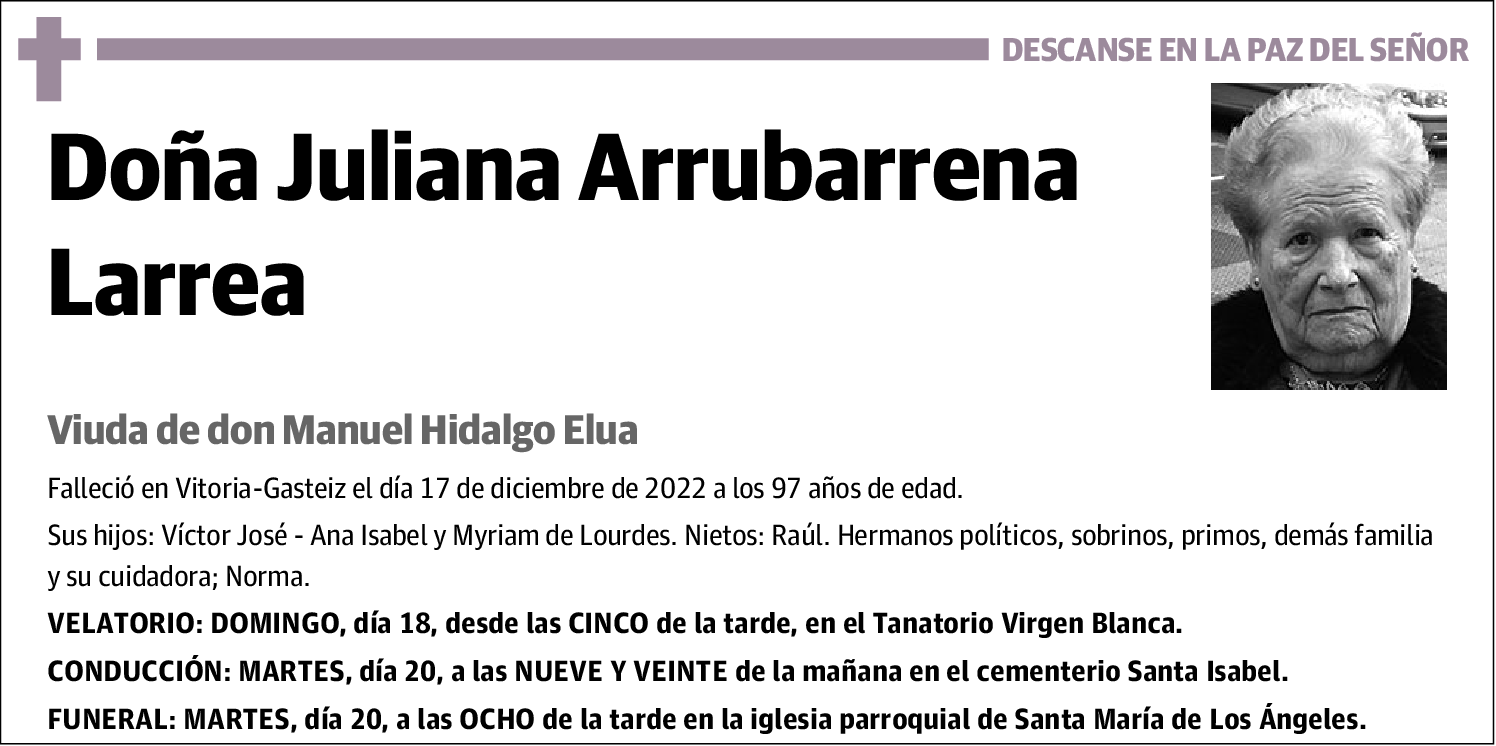 DESCANSE EN LA PAZ DEL SEÑOR

Doña Juliana Arrubarrena Larrea

Viuda de don Manuel Hidalgo Elua

Falleció en Vitoria-Gasteiz el día 17 de diciembre de 2022 a los 97 años de edad.

Sus hijos: Víctor José - Ana Isabel y Myriam de Lourdes. Nietos: Raúl. Hermanos políticos, sobrinos, primos, demás familia y su cuidadora; Norma.

VELATORIO: DOMINGO, día 18, desde las CINCO de la tarde, en el Tanatorio Virgen Blanca.

CONDUCCIÓN: MARTES, día 20, a las NUEVE Y VEINTE de la mañana en el cementerio Santa Isabel.

FUNERAL: MARTES, día 20, a las OCHO de la tarde en la iglesia parroquial de Santa María de Los Ángeles.